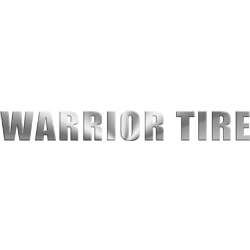 WARRIOR TIRE